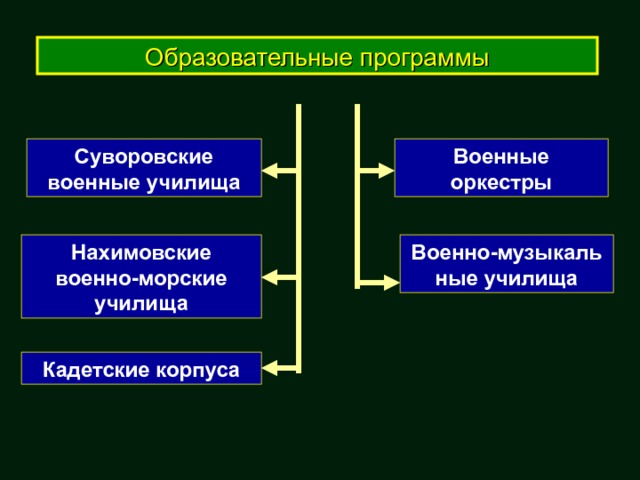 Образовательные программы

Суворовские военные училища

Нахимовские военно-морские училища

Кадетские корпуса

Военные оркестры

Военно-музыкаль ные училища